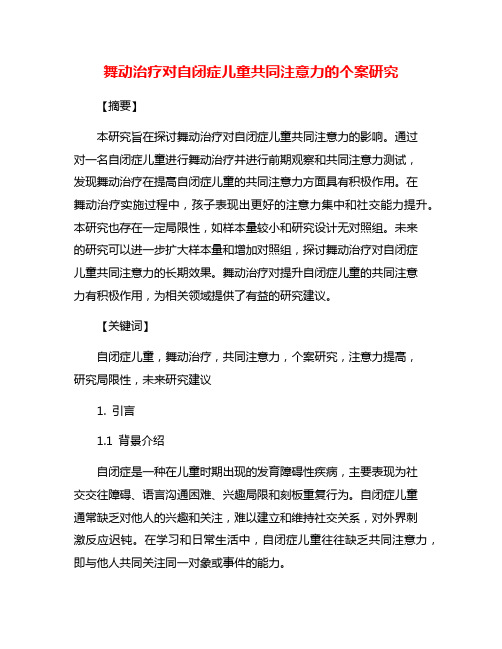 舞动治疗对自闭症儿童共同注意力的个案研究

【摘要】

本研究旨在探讨舞动治疗对自闭症儿童共同注意力的影响。通过对一名自闭症儿童进行舞动治疗并进行前期观察和共同注意力测试，发现舞动治疗在提高自闭症儿童的共同注意力方面具有积极作用。在舞动治疗实施过程中，孩子表现出更好的注意力集中和社交能力提升。本研究也存在一定局限性，如样本量较小和研究设计无对照组。未来的研究可以进一步扩大样本量和增加对照组，探讨舞动治疗对自闭症儿童共同注意力的长期效果。舞动治疗对提升自闭症儿童的共同注意力有积极作用，为相关领域提供了有益的研究建议。

【关键词】

自闭症儿童，舞动治疗，共同注意力，个案研究，注意力提高，研究局限性，未来研究建议

1. 引言

1.1 背景介绍

自闭症是一种在儿童时期出现的发育障碍性疾病，主要表现为社交交往障碍、语言沟通困难、兴趣局限和刻板重复行为。自闭症儿童通常缺乏对他人的兴趣和关注，难以建立和维持社交关系，对外界刺激反应迟钝。在学习和日常生活中，自闭症儿童往往缺乏共同注意力，即与他人共同关注同一对象或事件的能力。